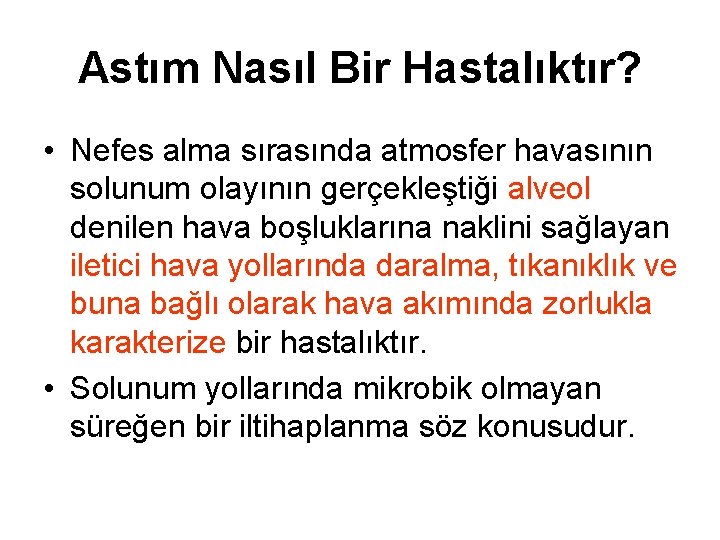 Astım Nasıl Bir Hastalıktır?

• Nefes alma sırasında atmosfer havasının solunum olayının gerçekleştiği alveol denilen hava boşluklarına naklini sağlayan iletici hava yollarında daralma, tıkanıklık ve buna bağlı olarak hava akımında zorlukla karakterize bir hastalıktır.
• Solunum yollarında mikrobik olmayan süreğen bir iltihaplanma söz konusudur.